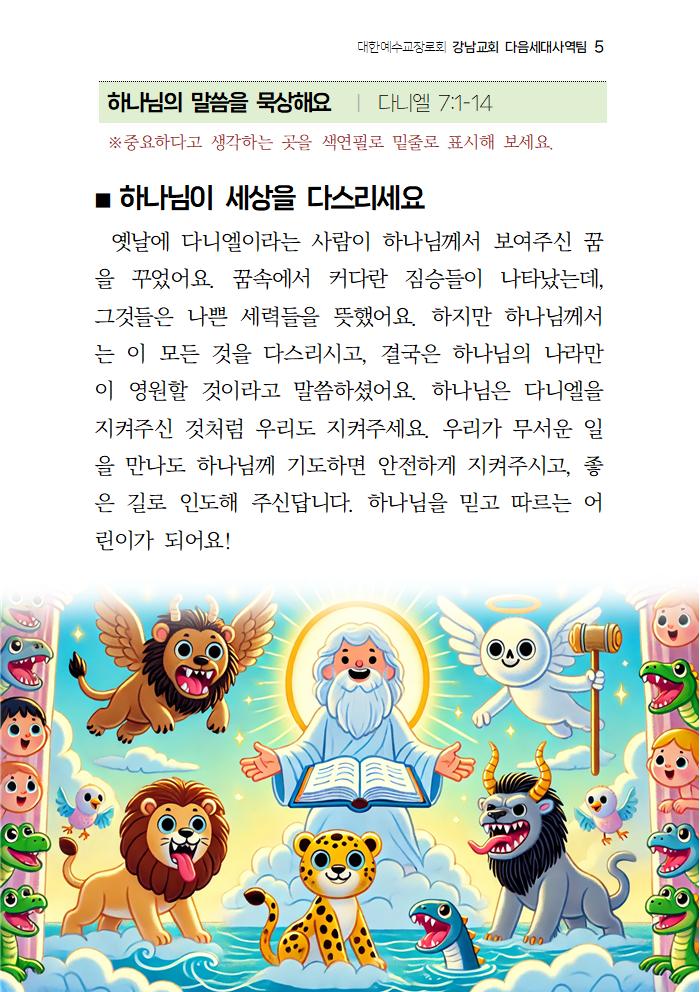 대한예수교장로회 강남교회 다음세대사역팀 5

하나님의 말씀을 묵상해요 | 다니엘 7:1-14

※중요하다고 생각하는 곳을 색연필로 밑줄로 표시해 보세요.

■ 하나님이 세상을 다스리세요

옛날에 다니엘이라는 사람이 하나님께서 보여주신 꿈을 꾸었어요. 꿈속에서 커다란 짐승들이 나타났는데, 그것들은 나쁜 세력들을 뜻했어요. 하지만 하나님께서는 이 모든 것을 다스리시고, 결국은 하나님의 나라만이 영원할 것이라고 말씀하셨어요. 하나님은 다니엘을 지켜주신 것처럼 우리도 지켜주세요. 우리가 무서운 일을 만나도 하나님께 기도하면 안전하게 지켜주시고, 좋은 길로 인도해 주신답니다. 하나님을 믿고 따르는 어린이가 되어요!